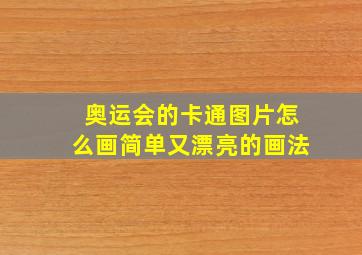 奥运会的卡通图片怎么画简单又漂亮的画法